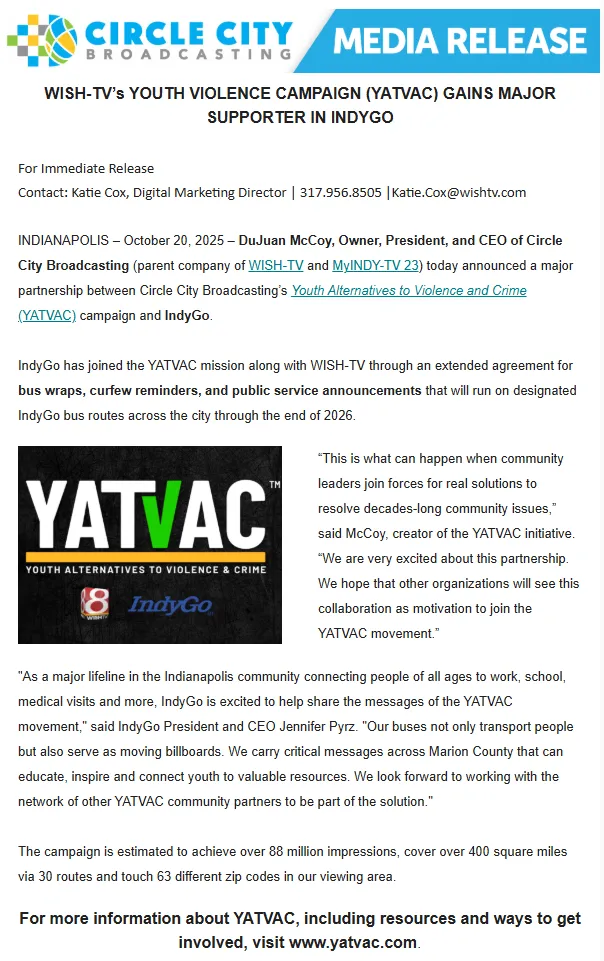 CIRCLE CITY BROADCASTING

MEDIA RELEASE

WISH-TV's YOUTH VIOLENCE CAMPAIGN (YATVAC) GAINS MAJOR SUPPORTER IN INDYGO

For Immediate Release
Contact: Katie Cox, Digital Marketing Director | 317.956.8505 |Katie.Cox@wishtv.com

INDIANAPOLIS – October 20, 2025 – DuJuan McCoy, Owner, President, and CEO of Circle City Broadcasting (parent company of WISH-TV and MyINDY-TV 23) today announced a major partnership between Circle City Broadcasting's Youth Alternatives to Violence and Crime (YATVAC) campaign and IndyGo.

IndyGo has joined the YATVAC mission along with WISH-TV through an extended agreement for bus wraps, curfew reminders, and public service announcements that will run on designated IndyGo bus routes across the city through the end of 2026.

YATVAC™
YOUTH ALTERNATIVES TO VIOLENCE & CRIME
8 WISH-TV
IndyGo

"This is what can happen when community leaders join forces for real solutions to resolve decades-long community issues," said McCoy, creator of the YATVAC initiative. "We are very excited about this partnership. We hope that other organizations will see this collaboration as motivation to join the YATVAC movement."

"As a major lifeline in the Indianapolis community connecting people of all ages to work, school, medical visits and more, IndyGo is excited to help share the messages of the YATVAC movement," said IndyGo President and CEO Jennifer Pyrz. "Our buses not only transport people but also serve as moving billboards. We carry critical messages across Marion County that can educate, inspire and connect youth to valuable resources. We look forward to working with the network of other YATVAC community partners to be part of the solution."

The campaign is estimated to achieve over 88 million impressions, cover over 400 square miles via 30 routes and touch 63 different zip codes in our viewing area.

For more information about YATVAC, including resources and ways to get involved, visit www.yatvac.com.